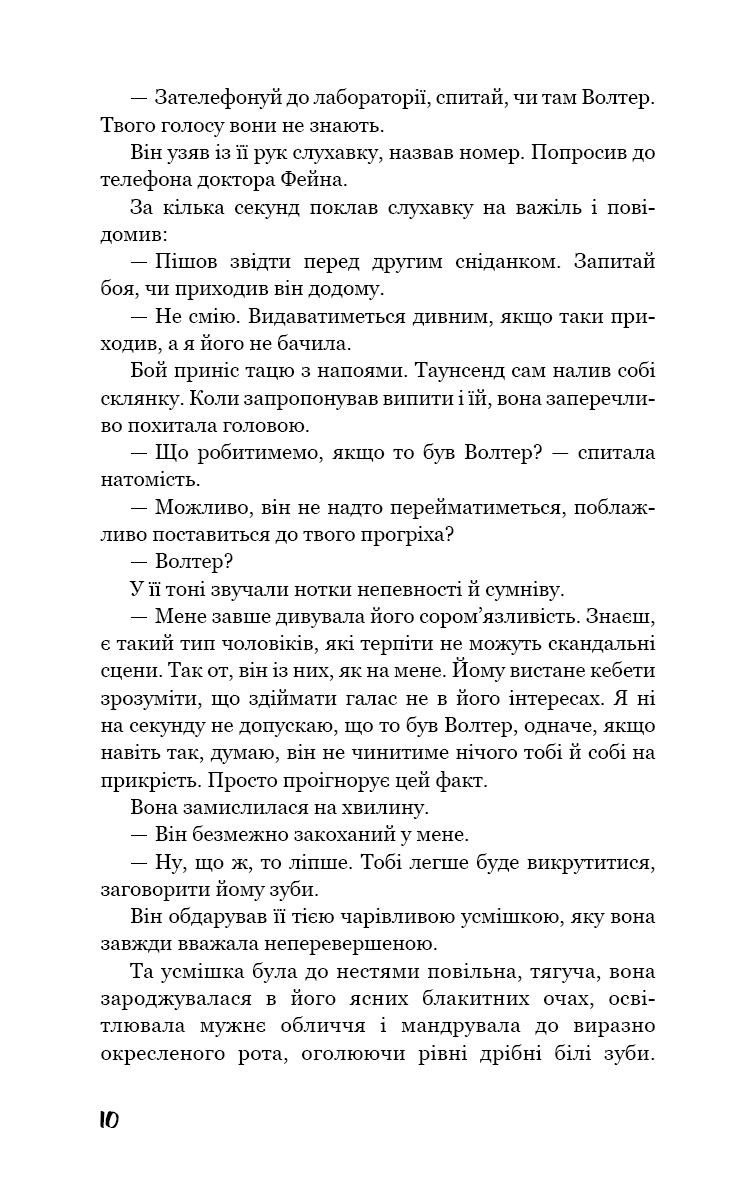 — Зателефонуй до лабораторії, спитай, чи там Волтер. Твого голосу вони не знають.

Він узяв із її рук слухавку, назвав номер. Попросив до телефона доктора Фейна.

За кілька секунд поклав слухавку на важіль і повідомив:

— Пішов звідти перед другим сніданком. Запитай боя, чи приходив він додому.

— Не смію. Видаватиметься дивним, якщо таки приходив, а я його не бачила.

Бой приніс тацю з напоями. Таунсенд сам налив собі склянку. Коли запропонував випити і їй, вона заперечливо похитала головою.

— Що робитимемо, якщо то був Волтер? — спитала натомість.

— Можливо, він не надто перейматиметься, поблажливо поставиться до твого прогріха?

— Волтер?

У її тоні звучали нотки непевності й сумніву.

— Мене завше дивувала його сором'язливість. Знаєш, є такий тип чоловіків, які терпіти не можуть скандальні сцени. Так от, він із них, як на мене. Йому вистане кебети зрозуміти, що здіймати галас не в його інтересах. Я ні на секунду не допускаю, що то був Волтер, одначе, якщо навіть так, думаю, він не чинитиме нічого тобі й собі на прикрість. Просто проігнорує цей факт.

Вона замислилася на хвилину.

— Він безмежно закоханий у мене.

— Ну, що ж, то ліпше. Тобі легше буде викрутитися, заговорити йому зуби.

Він обдарував її тією чарівливою усмішкою, яку вона завжди вважала неперевершеною.

Та усмішка була до нестями повільна, тягуча, вона зароджувалася в його ясних блакитних очах, освітлювала мужнє обличчя і мандрувала до виразно окресленого рота, оголюючи рівні дрібні білі зуби.

10